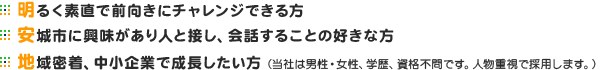 明るく素直で前向きにチャレンジできる方

安城市に興味があり人と接し、会話することの好きな方

地域密着、中小企業で成長したい方（当社は男性・女性、学歴、資格不問です。人物重視で採用します。）